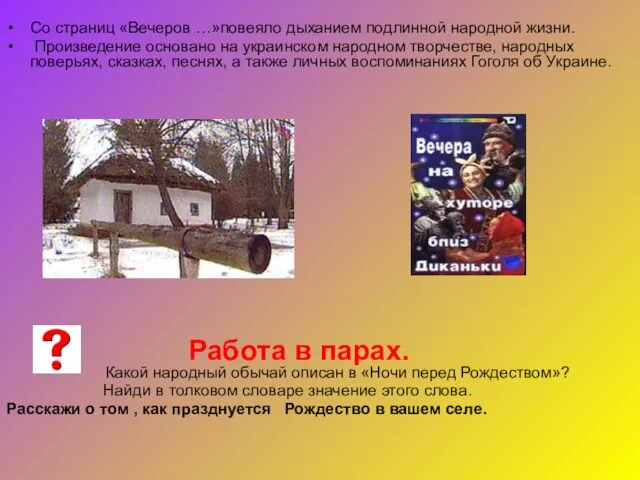 • Со страниц «Вечеров …»повеяло дыханием подлинной народной жизни.
• Произведение основано на украинском народном творчестве, народных поверьях, сказках, песнях, а также личных воспоминаниях Гоголя об Украине.

Вечера на хуторе близ Диканьки

?

Работа в парах.
Какой народный обычай описан в «Ночи перед Рождеством»?
Найди в толковом словаре значение этого слова.
Расскажи о том , как празднуется Рождество в вашем селе.